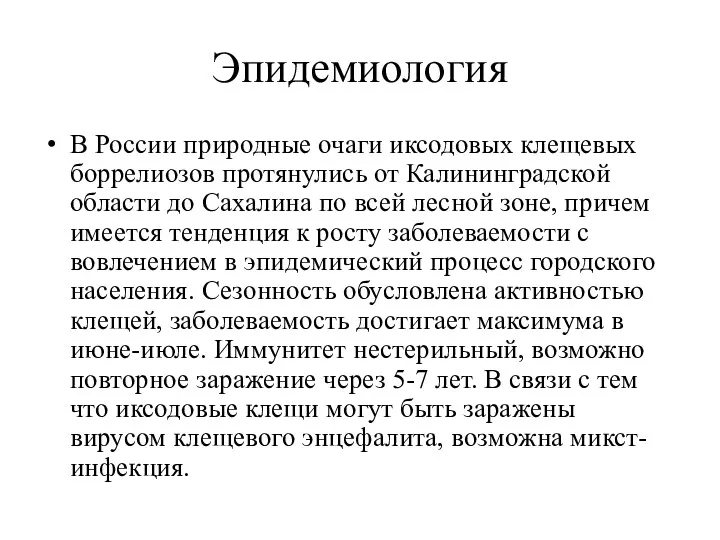 Эпидемиология

• В России природные очаги иксодовых клещевых боррелиозов протянулись от Калининградской области до Сахалина по всей лесной зоне, причем имеется тенденция к росту заболеваемости с вовлечением в эпидемический процесс городского населения. Сезонность обусловлена активностью клещей, заболеваемость достигает максимума в июне-июле. Иммунитет нестерильный, возможно повторное заражение через 5-7 лет. В связи с тем что иксодовые клещи могут быть заражены вирусом клещевого энцефалита, возможна микст-инфекция.